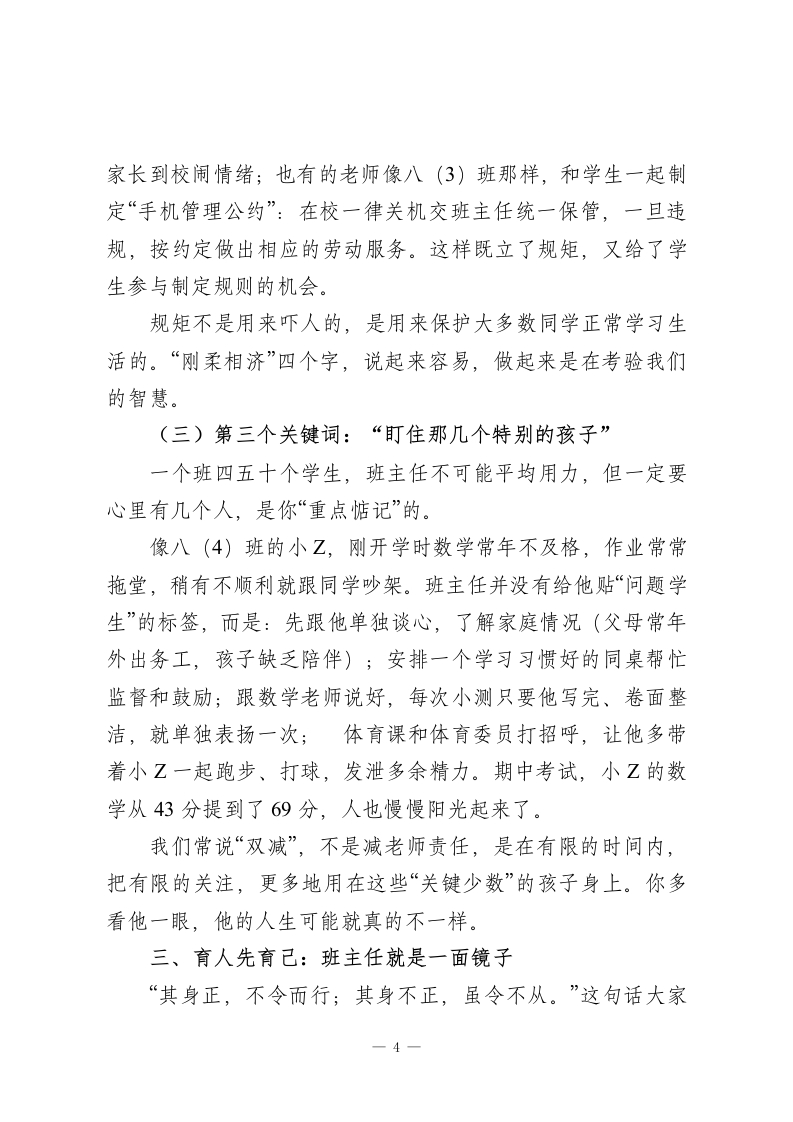 家长到校闹情绪；也有的老师像八（3）班那样，和学生一起制定“手机管理公约”：在校一律关机交班主任统一保管，一旦违规，按约定做出相应的劳动服务。这样既立了规矩，又给了学生参与制定规则的机会。

规矩不是用来吓人的，是用来保护大多数同学正常学习生活的。“刚柔相济”四个字，说起来容易，做起来是在考验我们的智慧。

（三）第三个关键词：“盯住那几个特别的孩子”

一个班四五十个学生，班主任不可能平均用力，但一定要心里有几个人，是你“重点惦记”的。

像八（4）班的小Z，刚开学时数学常年不及格，作业常常拖堂，稍有不顺利就跟同学吵架。班主任并没有给他贴“问题学生”的标签，而是：先跟他单独谈心，了解家庭情况（父母常年外出务工，孩子缺乏陪伴）；安排一个学习习惯好的同桌帮忙监督和鼓励；跟数学老师说好，每次小测只要他写完、卷面整洁，就单独表扬一次； 体育课和体育委员打招呼，让他多带着小Z一起跑步、打球，发泄多余精力。期中考试，小Z的数学从43分提到了69分，人也慢慢阳光起来了。

我们常说“双减”，不是减老师责任，是在有限的时间内，把有限的关注，更多地用在这些“关键少数”的孩子身上。你多看他一眼，他的人生可能就真的不一样。

三、育人先育己：班主任就是一面镜子

“其身正，不令而行；其身不正，虽令不从。”这句话大家

— 4 —